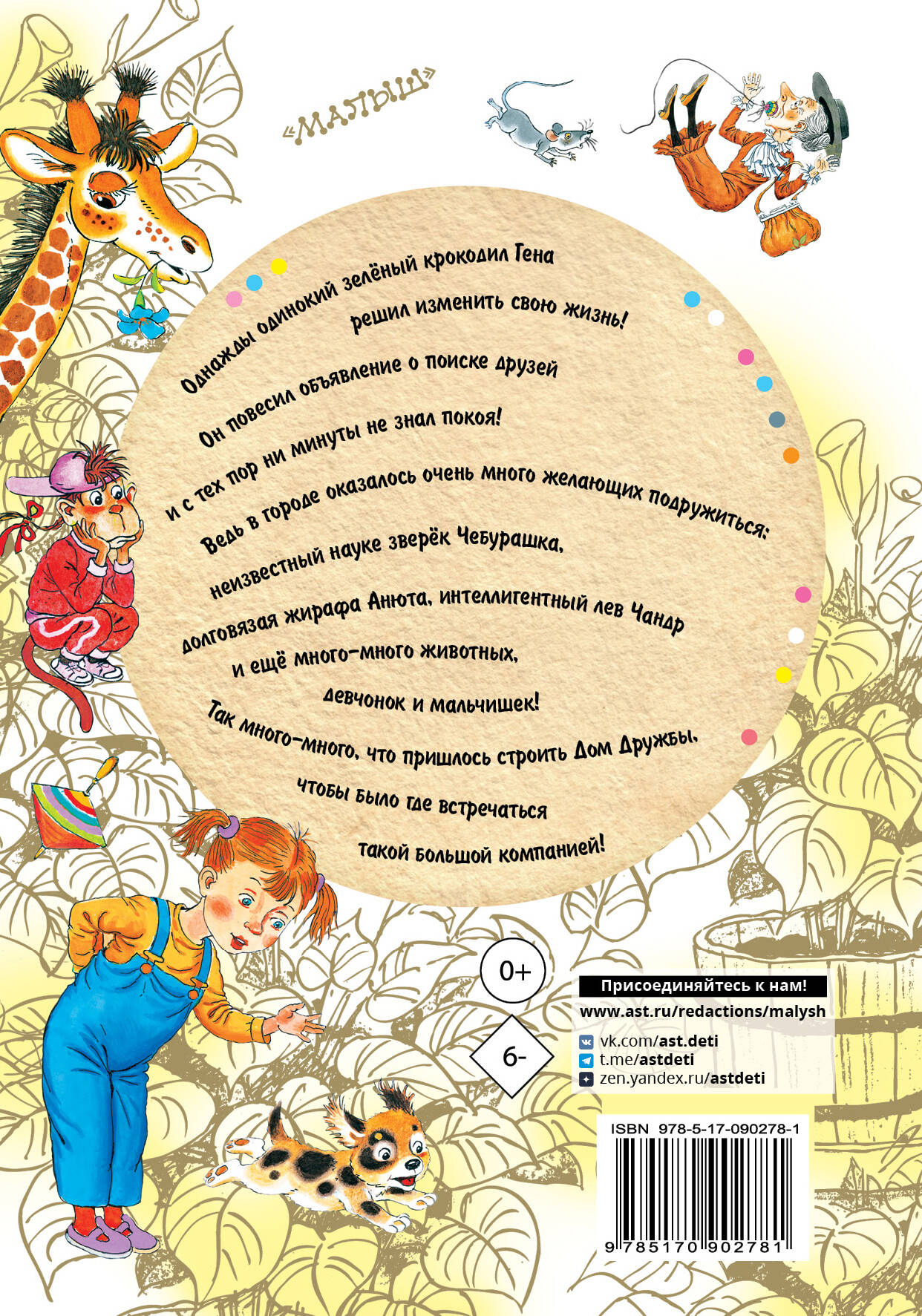 «МАЛЫШ»

Однажды одинокий зелёный крокодил Гена решил изменить свою жизнь!

Он повесил объявление о поиске друзей и с тех пор ни минуты не знал покоя!

Ведь в городе оказалось очень много желающих подружиться: неизвестный науке зверёк Чебурашка, долговязая жирафа Анюта, интеллигентный лев Чандр и ещё много-много животных, девчонок и мальчишек!

Так много-много, что пришлось строить Дом Дружбы, чтобы было где встречаться такой большой компанией!

0+

6-

Присоединяйтесь к нам!
www.ast.ru/redactions/malysh

vk.com/ast.deti
t.me/astdeti
zen.yandex.ru/astdeti

ISBN 978-5-17-090278-1

9 785170 902781